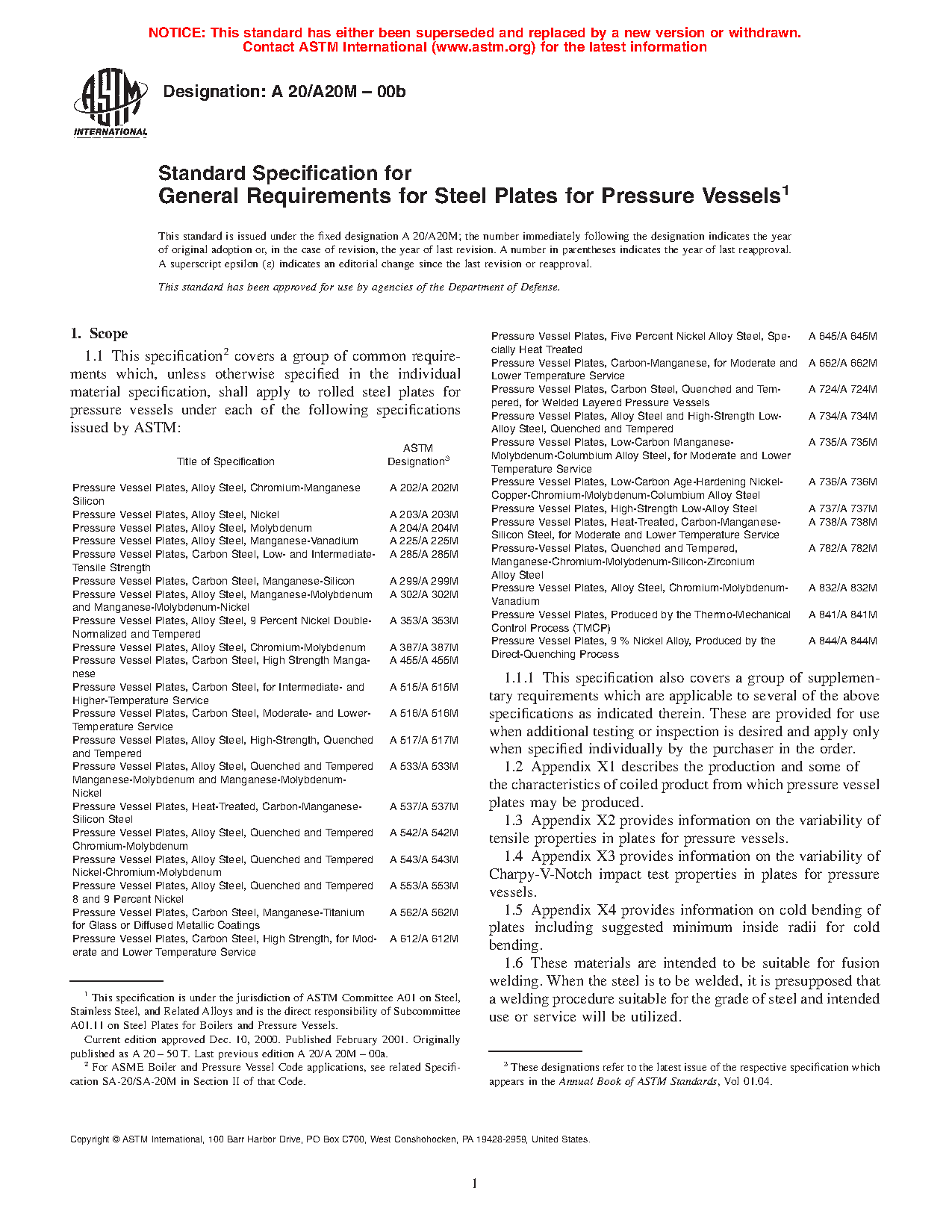 NOTICE: This standard has either been superseded and replaced by a new version or withdrawn. Contact ASTM International (www.astm.org) for the latest information

ASTM INTERNATIONAL

Designation: A 20/A20M – 00b

Standard Specification for
General Requirements for Steel Plates for Pressure Vessels$^1$

This standard is issued under the fixed designation A 20/A20M; the number immediately following the designation indicates the year of original adoption or, in the case of revision, the year of last revision. A number in parentheses indicates the year of last reapproval. A superscript epsilon (ε) indicates an editorial change since the last revision or reapproval.

This standard has been approved for use by agencies of the Department of Defense.

1. Scope

1.1 This specification$^2$ covers a group of common requirements which, unless otherwise specified in the individual material specification, shall apply to rolled steel plates for pressure vessels under each of the following specifications issued by ASTM:

| Title of Specification | ASTM Designation$^3$ |
|---|---|
| Pressure Vessel Plates, Alloy Steel, Chromium-Manganese Silicon | A 202/A 202M |
| Pressure Vessel Plates, Alloy Steel, Nickel | A 203/A 203M |
| Pressure Vessel Plates, Alloy Steel, Molybdenum | A 204/A 204M |
| Pressure Vessel Plates, Alloy Steel, Manganese-Vanadium | A 225/A 225M |
| Pressure Vessel Plates, Carbon Steel, Low- and Intermediate-Tensile Strength | A 285/A 285M |
| Pressure Vessel Plates, Carbon Steel, Manganese-Silicon | A 299/A 299M |
| Pressure Vessel Plates, Alloy Steel, Manganese-Molybdenum and Manganese-Molybdenum-Nickel | A 302/A 302M |
| Pressure Vessel Plates, Alloy Steel, 9 Percent Nickel Double-Normalized and Tempered | A 353/A 353M |
| Pressure Vessel Plates, Alloy Steel, Chromium-Molybdenum | A 387/A 387M |
| Pressure Vessel Plates, Carbon Steel, High Strength Manganese | A 455/A 455M |
| Pressure Vessel Plates, Carbon Steel, for Intermediate- and Higher-Temperature Service | A 515/A 515M |
| Pressure Vessel Plates, Carbon Steel, Moderate- and Lower-Temperature Service | A 516/A 516M |
| Pressure Vessel Plates, Alloy Steel, High-Strength, Quenched and Tempered | A 517/A 517M |
| Pressure Vessel Plates, Alloy Steel, Quenched and Tempered Manganese-Molybdenum and Manganese-Molybdenum-Nickel | A 533/A 533M |
| Pressure Vessel Plates, Heat-Treated, Carbon-Manganese-Silicon Steel | A 537/A 537M |
| Pressure Vessel Plates, Alloy Steel, Quenched and Tempered Chromium-Molybdenum | A 542/A 542M |
| Pressure Vessel Plates, Alloy Steel, Quenched and Tempered Nickel-Chromium-Molybdenum | A 543/A 543M |
| Pressure Vessel Plates, Alloy Steel, Quenched and Tempered 8 and 9 Percent Nickel | A 553/A 553M |
| Pressure Vessel Plates, Carbon Steel, Manganese-Titanium for Glass or Diffused Metallic Coatings | A 562/A 562M |
| Pressure Vessel Plates, Carbon Steel, High Strength, for Moderate and Lower Temperature Service | A 612/A 612M |
| Pressure Vessel Plates, Five Percent Nickel Alloy Steel, Specially Heat Treated | A 645/A 645M |
| Pressure Vessel Plates, Carbon-Manganese, for Moderate and Lower Temperature Service | A 662/A 662M |
| Pressure Vessel Plates, Carbon Steel, Quenched and Tempered, for Welded Layered Pressure Vessels | A 724/A 724M |
| Pressure Vessel Plates, Alloy Steel and High-Strength Low-Alloy Steel, Quenched and Tempered | A 734/A 734M |
| Pressure Vessel Plates, Low-Carbon Manganese-Molybdenum-Columbium Alloy Steel, for Moderate and Lower Temperature Service | A 735/A 735M |
| Pressure Vessel Plates, Low-Carbon Age-Hardening Nickel-Copper-Chromium-Molybdenum-Columbium Alloy Steel | A 736/A 736M |
| Pressure Vessel Plates, High-Strength Low-Alloy Steel | A 737/A 737M |
| Pressure Vessel Plates, Heat-Treated, Carbon-Manganese-Silicon Steel, for Moderate and Lower Temperature Service | A 738/A 738M |
| Pressure-Vessel Plates, Quenched and Tempered, Manganese-Chromium-Molybdenum-Silicon-Zirconium Alloy Steel | A 782/A 782M |
| Pressure Vessel Plates, Alloy Steel, Chromium-Molybdenum-Vanadium | A 832/A 832M |
| Pressure Vessel Plates, Produced by the Thermo-Mechanical Control Process (TMCP) | A 841/A 841M |
| Pressure Vessel Plates, 9 % Nickel Alloy, Produced by the Direct-Quenching Process | A 844/A 844M |

1.1.1 This specification also covers a group of supplementary requirements which are applicable to several of the above specifications as indicated therein. These are provided for use when additional testing or inspection is desired and apply only when specified individually by the purchaser in the order.

1.2 Appendix X1 describes the production and some of the characteristics of coiled product from which pressure vessel plates may be produced.

1.3 Appendix X2 provides information on the variability of tensile properties in plates for pressure vessels.

1.4 Appendix X3 provides information on the variability of Charpy-V-Notch impact test properties in plates for pressure vessels.

1.5 Appendix X4 provides information on cold bending of plates including suggested minimum inside radii for cold bending.

1.6 These materials are intended to be suitable for fusion welding. When the steel is to be welded, it is presupposed that a welding procedure suitable for the grade of steel and intended use or service will be utilized.

$^1$ This specification is under the jurisdiction of ASTM Committee A01 on Steel, Stainless Steel, and Related Alloys and is the direct responsibility of Subcommittee A01.11 on Steel Plates for Boilers and Pressure Vessels.

Current edition approved Dec. 10, 2000. Published February 2001. Originally published as A 20 – 50 T. Last previous edition A 20/A 20M – 00a.

$^2$ For ASME Boiler and Pressure Vessel Code applications, see related Specification SA-20/SA-20M in Section II of that Code.

$^3$ These designations refer to the latest issue of the respective specification which appears in the Annual Book of ASTM Standards, Vol 01.04.

Copyright © ASTM International, 100 Barr Harbor Drive, PO Box C700, West Conshohocken, PA 19428-2959, United States.

1